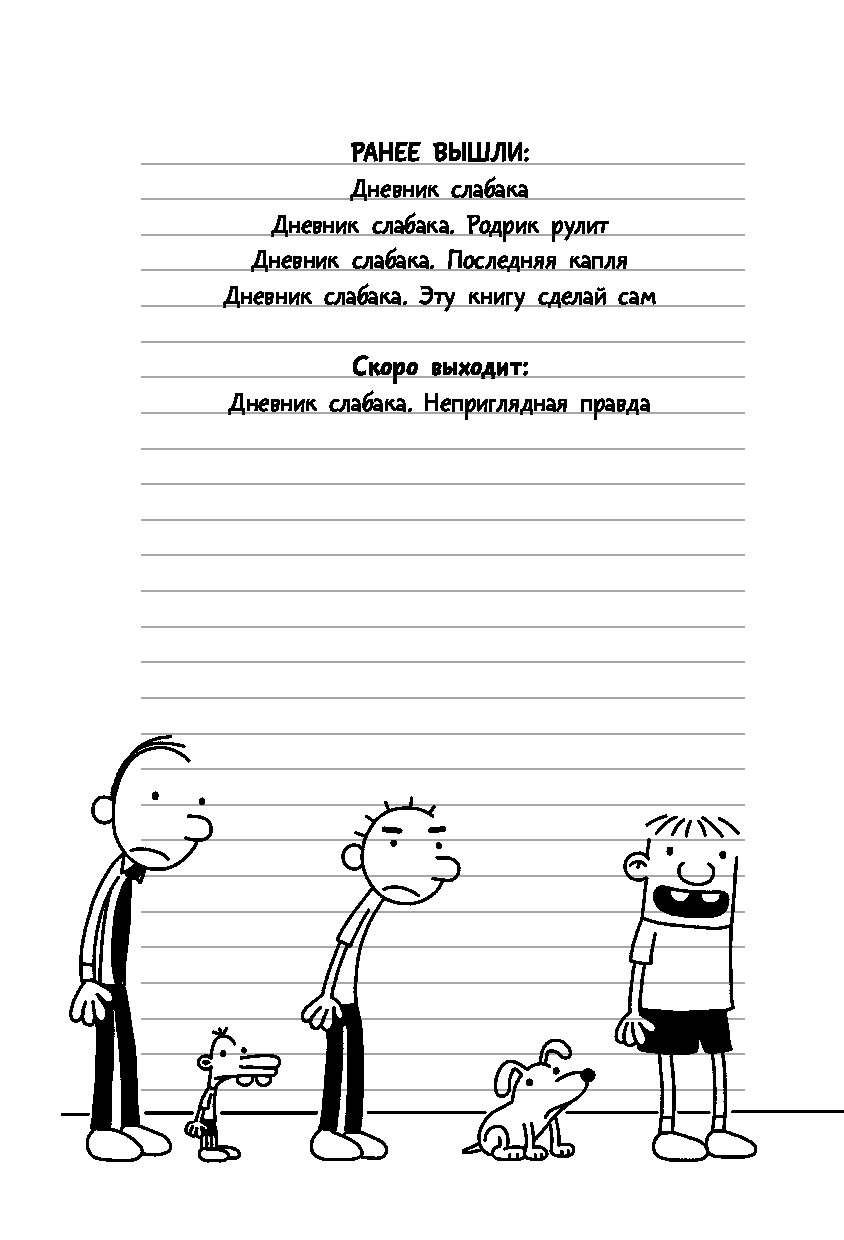 РАНЕЕ ВЫШЛИ:
Дневник слабака
Дневник слабака. Родрик рулит
Дневник слабака. Последняя капля
Дневник слабака. Эту книгу сделай сам

Скоро выходит:
Дневник слабака. Неприглядная правда